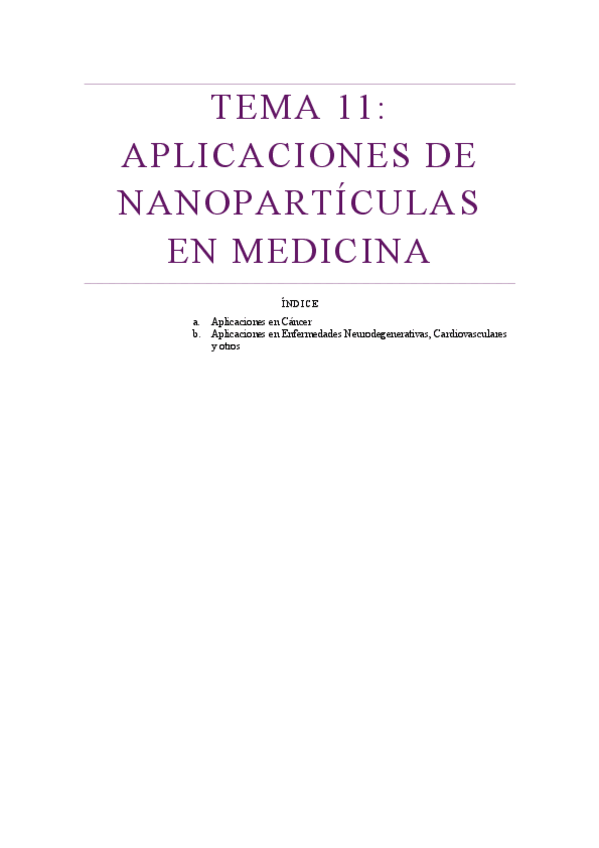 TEMA 11: APLICACIONES DE NANOPARTÍCULAS EN MEDICINA

ÍNDICE

a. Aplicaciones en Cáncer
b. Aplicaciones en Enfermedades Neurodegenerativas, Cardiovasculares y otros